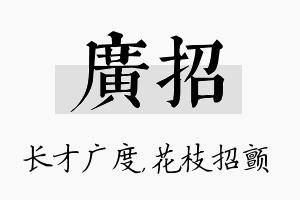 廣招

长才广度,花枝招颤